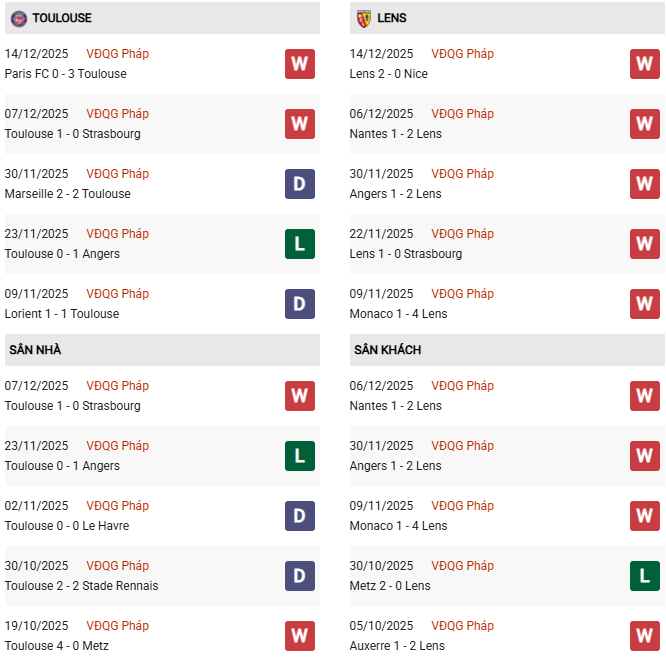 TOULOUSE

14/12/2025 VĐQG Pháp
Paris FC 0 - 3 Toulouse
W

07/12/2025 VĐQG Pháp
Toulouse 1 - 0 Strasbourg
W

30/11/2025 VĐQG Pháp
Marseille 2 - 2 Toulouse
D

23/11/2025 VĐQG Pháp
Toulouse 0 - 1 Angers
L

09/11/2025 VĐQG Pháp
Lorient 1 - 1 Toulouse
D

SÂN NHÀ

07/12/2025 VĐQG Pháp
Toulouse 1 - 0 Strasbourg
W

23/11/2025 VĐQG Pháp
Toulouse 0 - 1 Angers
L

02/11/2025 VĐQG Pháp
Toulouse 0 - 0 Le Havre
D

30/10/2025 VĐQG Pháp
Toulouse 2 - 2 Stade Rennais
D

19/10/2025 VĐQG Pháp
Toulouse 4 - 0 Metz
W

LENS

14/12/2025 VĐQG Pháp
Lens 2 - 0 Nice
W

06/12/2025 VĐQG Pháp
Nantes 1 - 2 Lens
W

30/11/2025 VĐQG Pháp
Angers 1 - 2 Lens
W

22/11/2025 VĐQG Pháp
Lens 1 - 0 Strasbourg
W

09/11/2025 VĐQG Pháp
Monaco 1 - 4 Lens
W

SÂN KHÁCH

06/12/2025 VĐQG Pháp
Nantes 1 - 2 Lens
W

30/11/2025 VĐQG Pháp
Angers 1 - 2 Lens
W

09/11/2025 VĐQG Pháp
Monaco 1 - 4 Lens
W

30/10/2025 VĐQG Pháp
Metz 2 - 0 Lens
L

05/10/2025 VĐQG Pháp
Auxerre 1 - 2 Lens
W